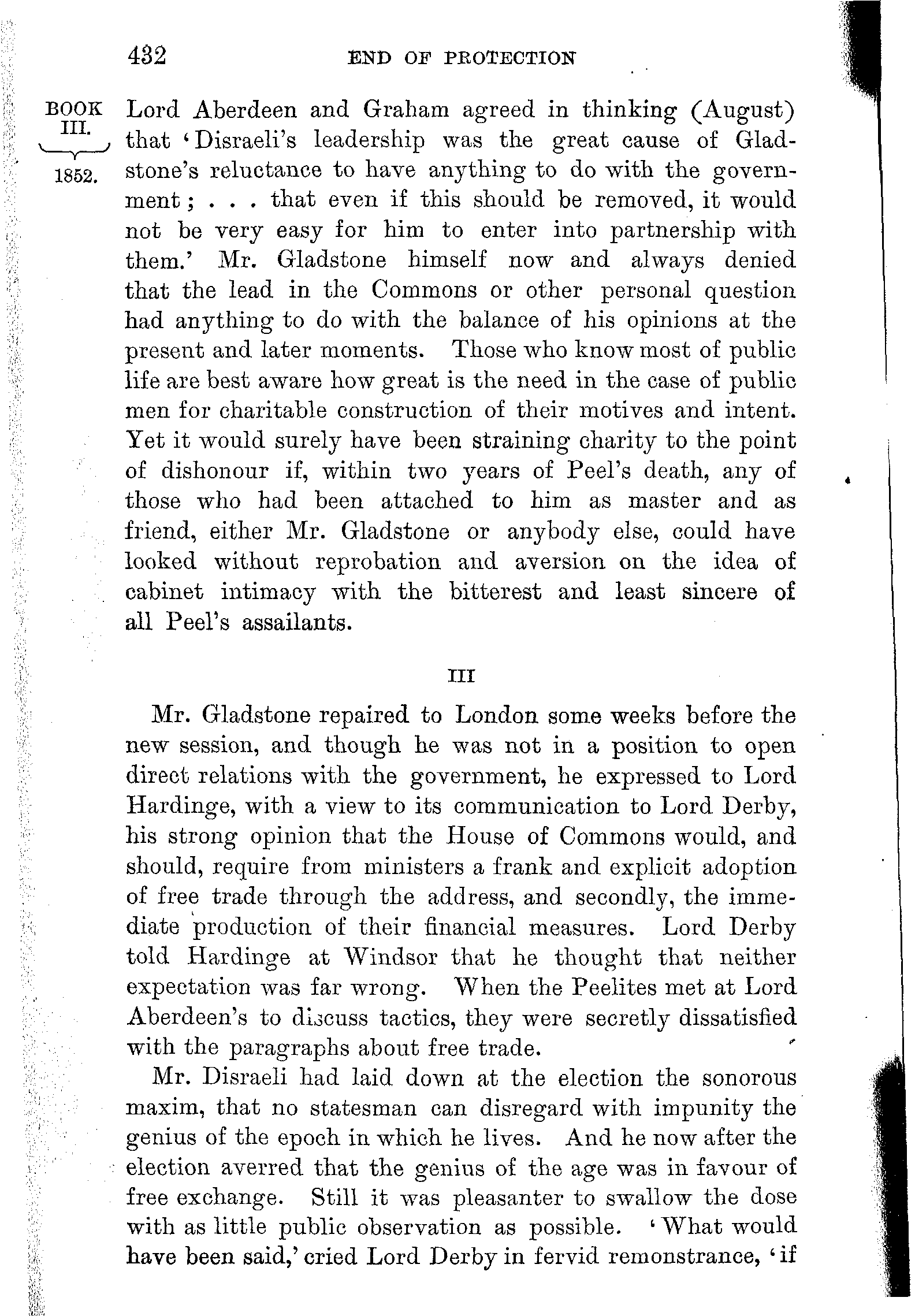 432 END OF PROTECTION

BOOK III. 1852.

Lord Aberdeen and Graham agreed in thinking (August) that 'Disraeli's leadership was the great cause of Gladstone's reluctance to have anything to do with the government; . . . that even if this should be removed, it would not be very easy for him to enter into partnership with them.' Mr. Gladstone himself now and always denied that the lead in the Commons or other personal question had anything to do with the balance of his opinions at the present and later moments. Those who know most of public life are best aware how great is the need in the case of public men for charitable construction of their motives and intent. Yet it would surely have been straining charity to the point of dishonour if, within two years of Peel's death, any of those who had been attached to him as master and as friend, either Mr. Gladstone or anybody else, could have looked without reprobation and aversion on the idea of cabinet intimacy with the bitterest and least sincere of all Peel's assailants.

III

Mr. Gladstone repaired to London some weeks before the new session, and though he was not in a position to open direct relations with the government, he expressed to Lord Hardinge, with a view to its communication to Lord Derby, his strong opinion that the House of Commons would, and should, require from ministers a frank and explicit adoption of free trade through the address, and secondly, the immediate production of their financial measures. Lord Derby told Hardinge at Windsor that he thought that neither expectation was far wrong. When the Peelites met at Lord Aberdeen's to discuss tactics, they were secretly dissatisfied with the paragraphs about free trade.

Mr. Disraeli had laid down at the election the sonorous maxim, that no statesman can disregard with impunity the genius of the epoch in which he lives. And he now after the election averred that the genius of the age was in favour of free exchange. Still it was pleasanter to swallow the dose with as little public observation as possible. 'What would have been said,' cried Lord Derby in fervid remonstrance, 'if